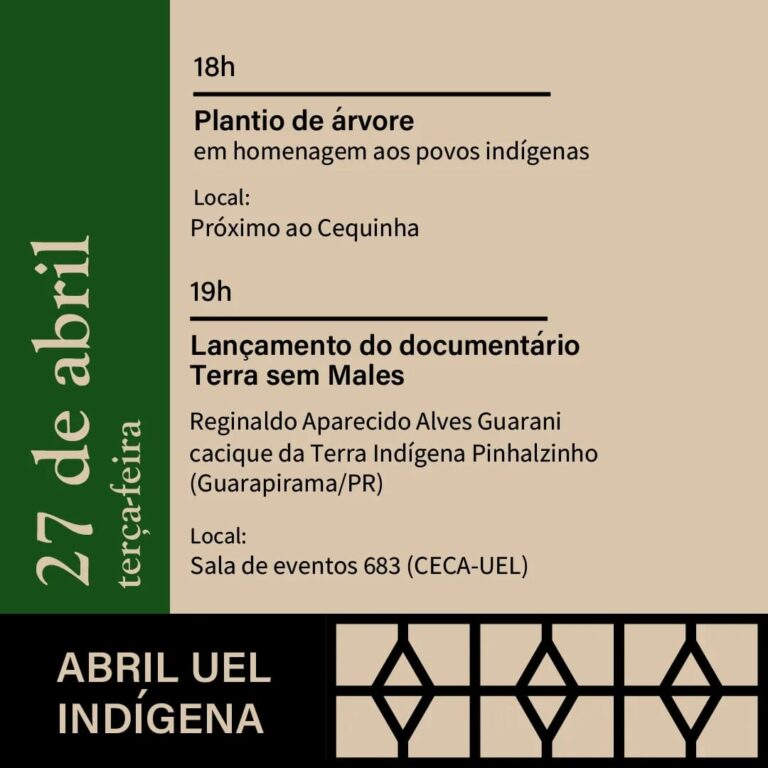 27 de abril
terça-feira

18h

Plantio de árvore
em homenagem aos povos indígenas

Local:
Próximo ao Cequinha

19h

Lançamento do documentário
Terra sem Males

Reginaldo Aparecido Alves Guarani
cacique da Terra Indígena Pinhalzinho
(Guarapirama/PR)

Local:
Sala de eventos 683 (CECA-UEL)

ABRIL UEL
INDÍGENA